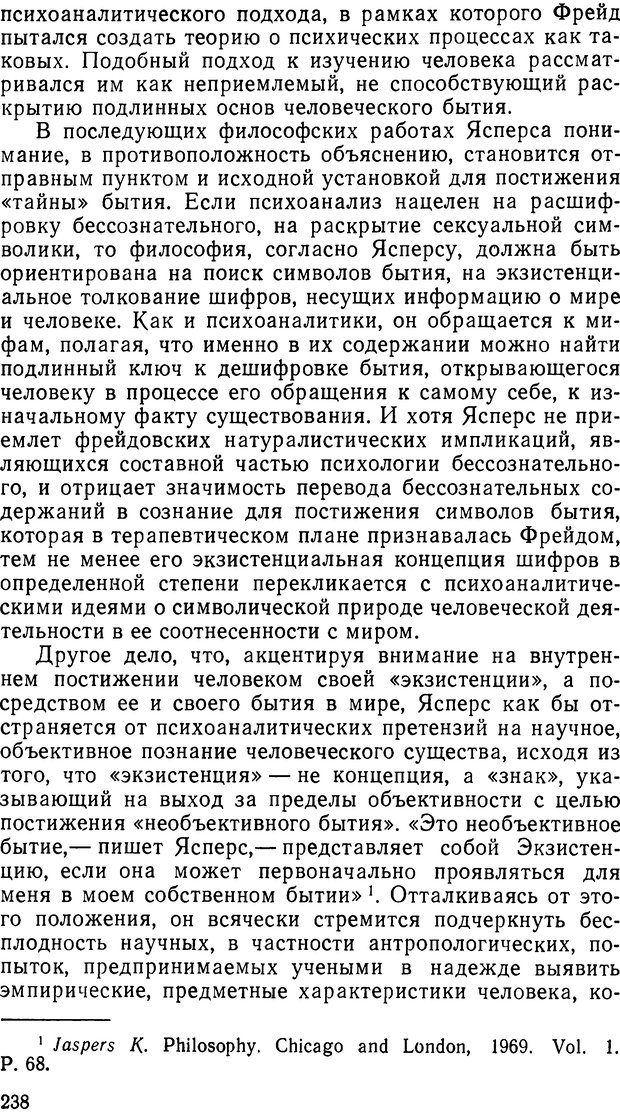 психоаналитического подхода, в рамках которого Фрейд пытался создать теорию о психических процессах как таковых. Подобный подход к изучению человека рассматривался им как неприемлемый, не способствующий раскрытию подлинных основ человеческого бытия.

В последующих философских работах Ясперса понимание, в противоположность объяснению, становится отправным пунктом и исходной установкой для постижения «тайны» бытия. Если психоанализ нацелен на расшифровку бессознательного, на раскрытие сексуальной символики, то философия, согласно Ясперсу, должна быть ориентирована на поиск символов бытия, на экзистенциальное толкование шифров, несущих информацию о мире и человеке. Как и психоаналитики, он обращается к мифам, полагая, что именно в их содержании можно найти подлинный ключ к дешифровке бытия, открывающегося человеку в процессе его обращения к самому себе, к изначальному факту существования. И хотя Ясперс не приемлет фрейдовских натуралистических импликаций, являющихся составной частью психологии бессознательного, и отрицает значимость перевода бессознательных содержаний в сознание для постижения символов бытия, которая в терапевтическом плане признавалась Фрейдом, тем не менее его экзистенциальная концепция шифров в определенной степени перекликается с психоаналитическими идеями о символической природе человеческой деятельности в ее соотнесенности с миром.

Другое дело, что, акцентируя внимание на внутреннем постижении человеком своей «экзистенции», а посредством ее и своего бытия в мире, Ясперс как бы отстраняется от психоаналитических претензий на научное, объективное познание человеческого существа, исходя из того, что «экзистенция» — не концепция, а «знак», указывающий на выход за пределы объективности с целью постижения «необъективного бытия». «Это необъективное бытие,— пишет Ясперс,— представляет собой Экзистенцию, если она может первоначально проявляться для меня в моем собственном бытии»$^1$. Отталкиваясь от этого положения, он всячески стремится подчеркнуть бесплодность научных, в частности антропологических, попыток, предпринимаемых учеными в надежде выявить эмпирические, предметные характеристики человека, ко-

$^1$ Jaspers K. Philosophy. Chicago and London, 1969. Vol. 1. P. 68.

238